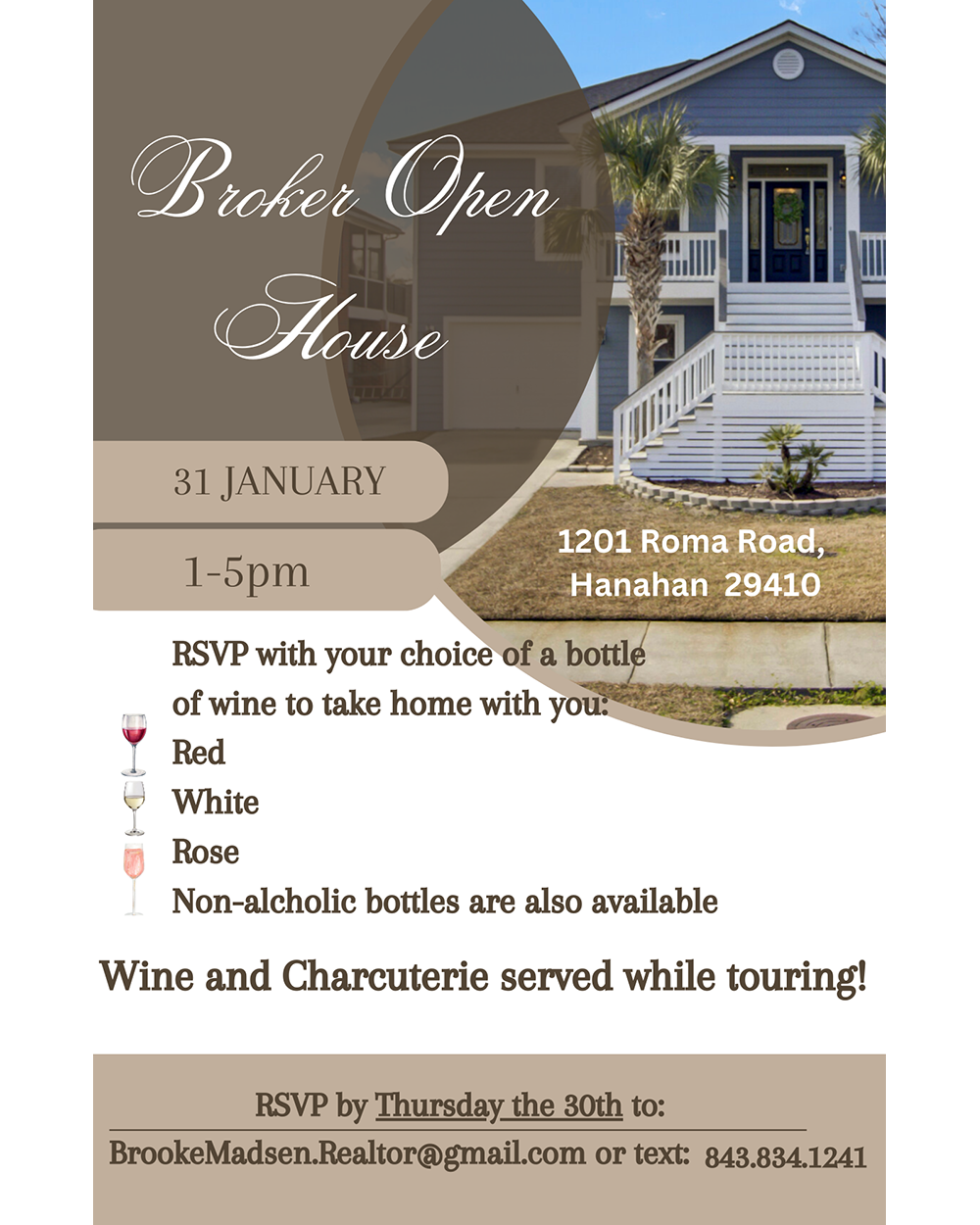 Broker Open House

31 JANUARY

1-5pm

1201 Roma Road, Hanahan 29410

RSVP with your choice of a bottle of wine to take home with you:

Red

White

Rose

Non-alcholic bottles are also available

Wine and Charcuterie served while touring!

RSVP by Thursday the 30th to:

BrookeMadsen.Realtor@gmail.com or text: 843.834.1241